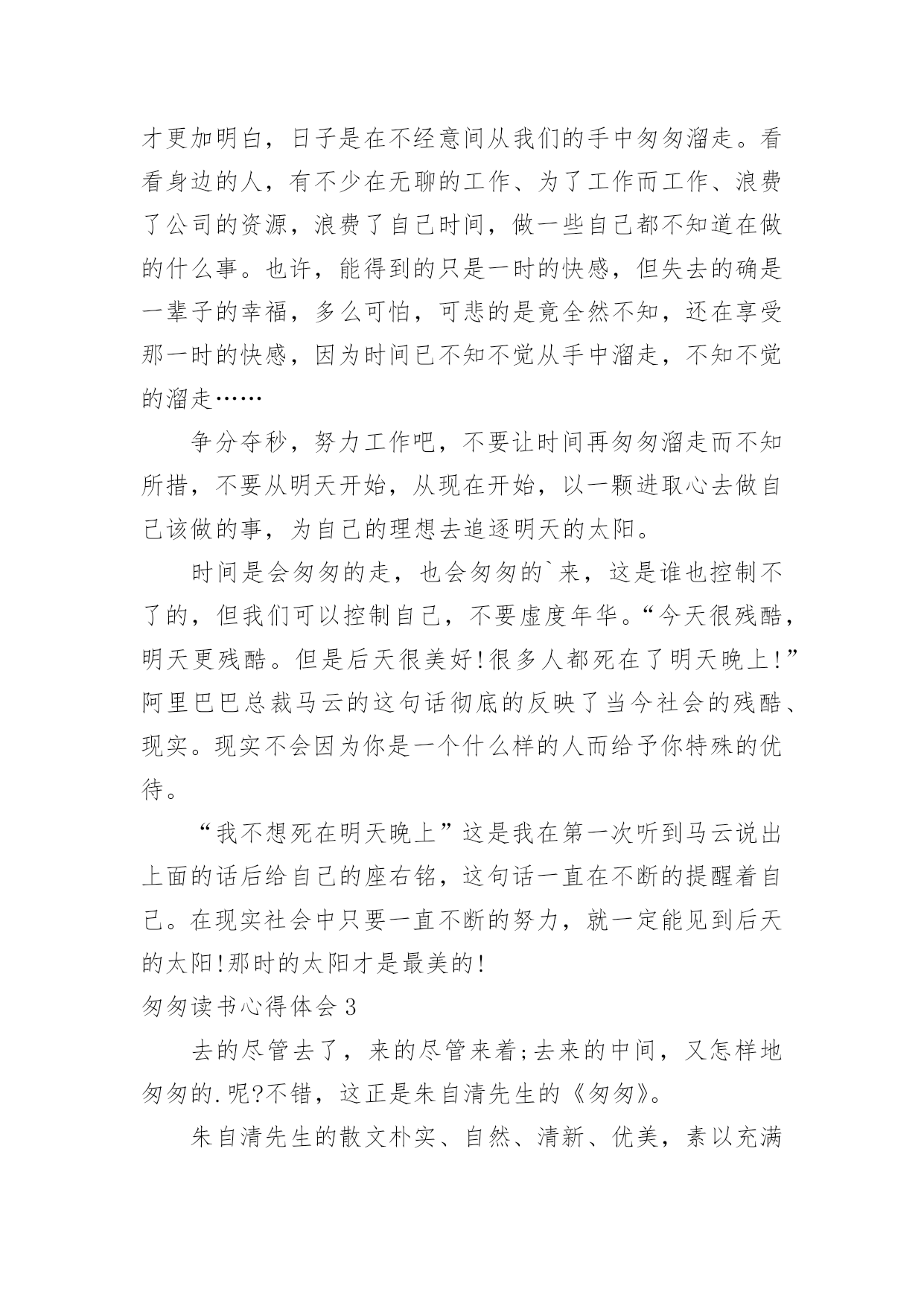 才更加明白，日子是在不经意间从我们的手中匆匆溜走。看看身边的人，有不少在无聊的工作、为了工作而工作、浪费了公司的资源，浪费了自己时间，做一些自己都不知道在做的什么事。也许，能得到的只是一时的快感，但失去的确是一辈子的幸福，多么可怕，可悲的是竟全然不知，还在享受那一时的快感，因为时间已不知不觉从手中溜走，不知不觉的溜走……

争分夺秒，努力工作吧，不要让时间再匆匆溜走而不知所措，不要从明天开始，从现在开始，以一颗进取心去做自己该做的事，为自己的理想去追逐明天的太阳。

时间是会匆匆的走，也会匆匆的`来，这是谁也控制不了的，但我们可以控制自己，不要虚度年华。“今天很残酷，明天更残酷。但是后天很美好!很多人都死在了明天晚上!”阿里巴巴总裁马云的这句话彻底的反映了当今社会的残酷、现实。现实不会因为你是一个什么样的人而给予你特殊的优待。

“我不想死在明天晚上”这是我在第一次听到马云说出上面的话后给自己的座右铭，这句话一直在不断的提醒着自己。在现实社会中只要一直不断的努力，就一定能见到后天的太阳!那时的太阳才是最美的!

匆匆读书心得体会 3

去的尽管去了，来的尽管来着;去来的中间，又怎样地匆匆的.呢?不错，这正是朱自清先生的《匆匆》。

朱自清先生的散文朴实、自然、清新、优美，素以充满